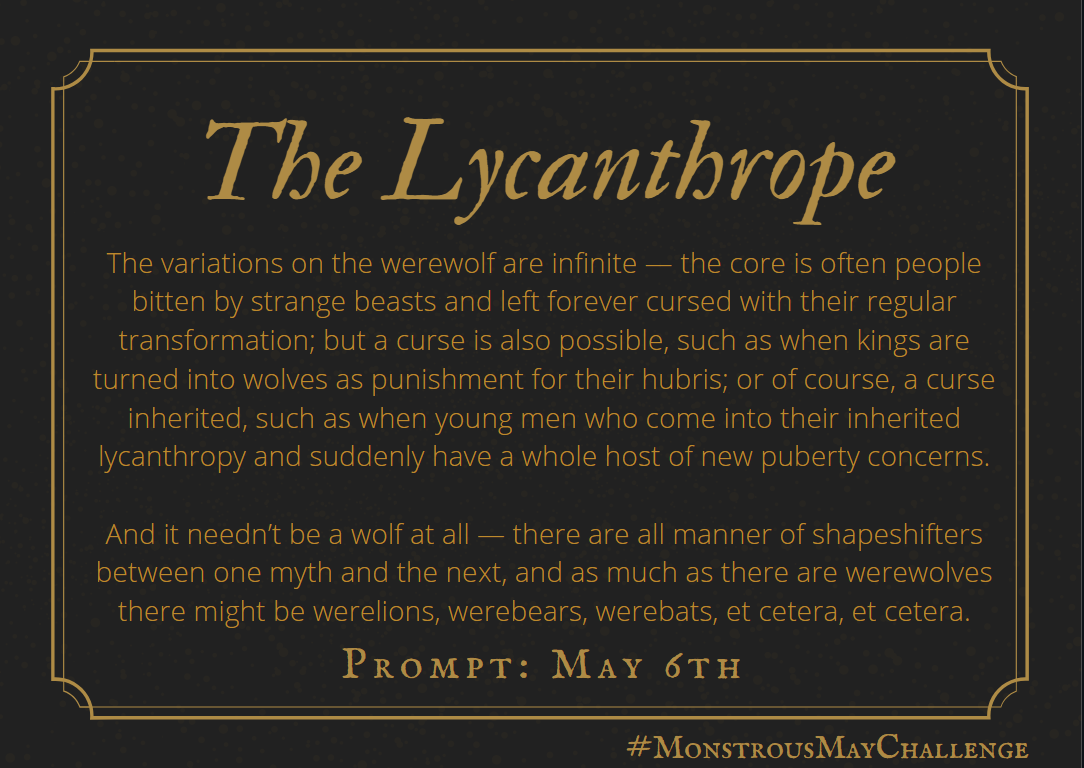 The Lycanthrope

The variations on the werewolf are infinite — the core is often people bitten by strange beasts and left forever cursed with their regular transformation; but a curse is also possible, such as when kings are turned into wolves as punishment for their hubris; or of course, a curse inherited, such as when young men who come into their inherited lycanthropy and suddenly have a whole host of new puberty concerns.

And it needn't be a wolf at all — there are all manner of shapeshifters between one myth and the next, and as much as there are werewolves there might be werelions, werebears, werebats, et cetera, et cetera.

Prompt: May 6th

#MonstrousMayChallenge